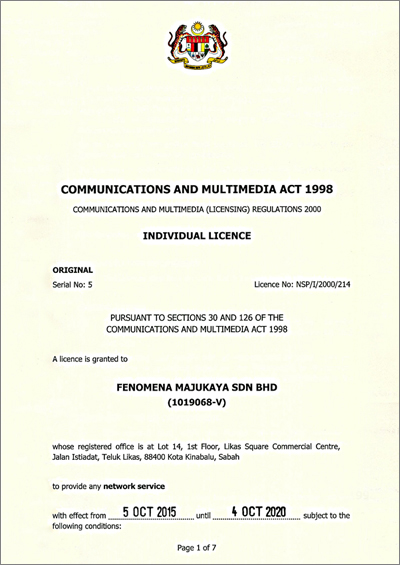 COMMUNICATIONS AND MULTIMEDIA ACT 1998

COMMUNICATIONS AND MULTIMEDIA (LICENSING) REGULATIONS 2000

INDIVIDUAL LICENCE

ORIGINAL

Serial No: 5

Licence No: NSP/I/2000/214

PURSUANT TO SECTIONS 30 AND 126 OF THE COMMUNICATIONS AND MULTIMEDIA ACT 1998

A licence is granted to

FENOMENA MAJUKAYA SDN BHD
(1019068-V)

whose registered office is at Lot 14, 1st Floor, Likas Square Commercial Centre, Jalan Istiadat, Teluk Likas, 88400 Kota Kinabalu, Sabah

to provide any network service

with effect from 5 OCT 2015 until 4 OCT 2020 subject to the following conditions:

Page 1 of 7